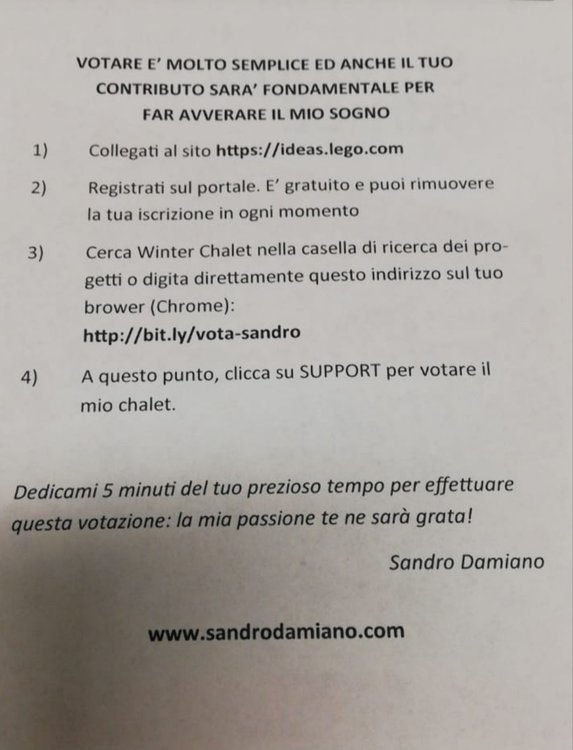 VOTARE E' MOLTO SEMPLICE ED ANCHE IL TUO CONTRIBUTO SARA' FONDAMENTALE PER FAR AVVERARE IL MIO SOGNO

1) Collegati al sito https://ideas.lego.com

2) Registrati sul portale. E' gratuito e puoi rimuovere la tua iscrizione in ogni momento

3) Cerca Winter Chalet nella casella di ricerca dei progetti o digita direttamente questo indirizzo sul tuo brower (Chrome):
http://bit.ly/vota-sandro

4) A questo punto, clicca su SUPPORT per votare il mio chalet.

Dedicami 5 minuti del tuo prezioso tempo per effettuare questa votazione: la mia passione te ne sarà grata!

Sandro Damiano

www.sandrodamiano.com